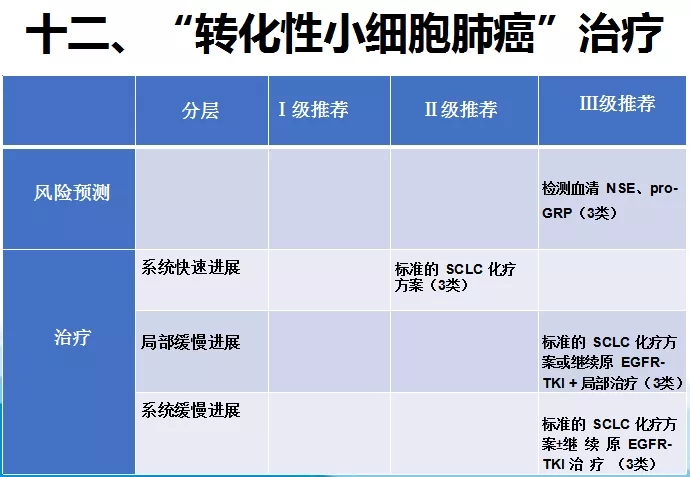 十二、“转化性小细胞肺癌”治疗

|  | 分层 | Ⅰ级推荐 | Ⅱ级推荐 | Ⅲ级推荐 |
|---|---|---|---|---|
| 风险预测 |  |  |  | 检测血清NSE、pro-GRP（3类） |
| 治疗 | 系统快速进展 |  | 标准的SCLC化疗方案（3类） |  |
|  | 局部缓慢进展 |  |  | 标准的SCLC化疗方案或继续原EGFR-TKI+局部治疗（3类） |
|  | 系统缓慢进展 |  |  | 标准的SCLC化疗方案±继续原EGFR-TKI治疗（3类） |